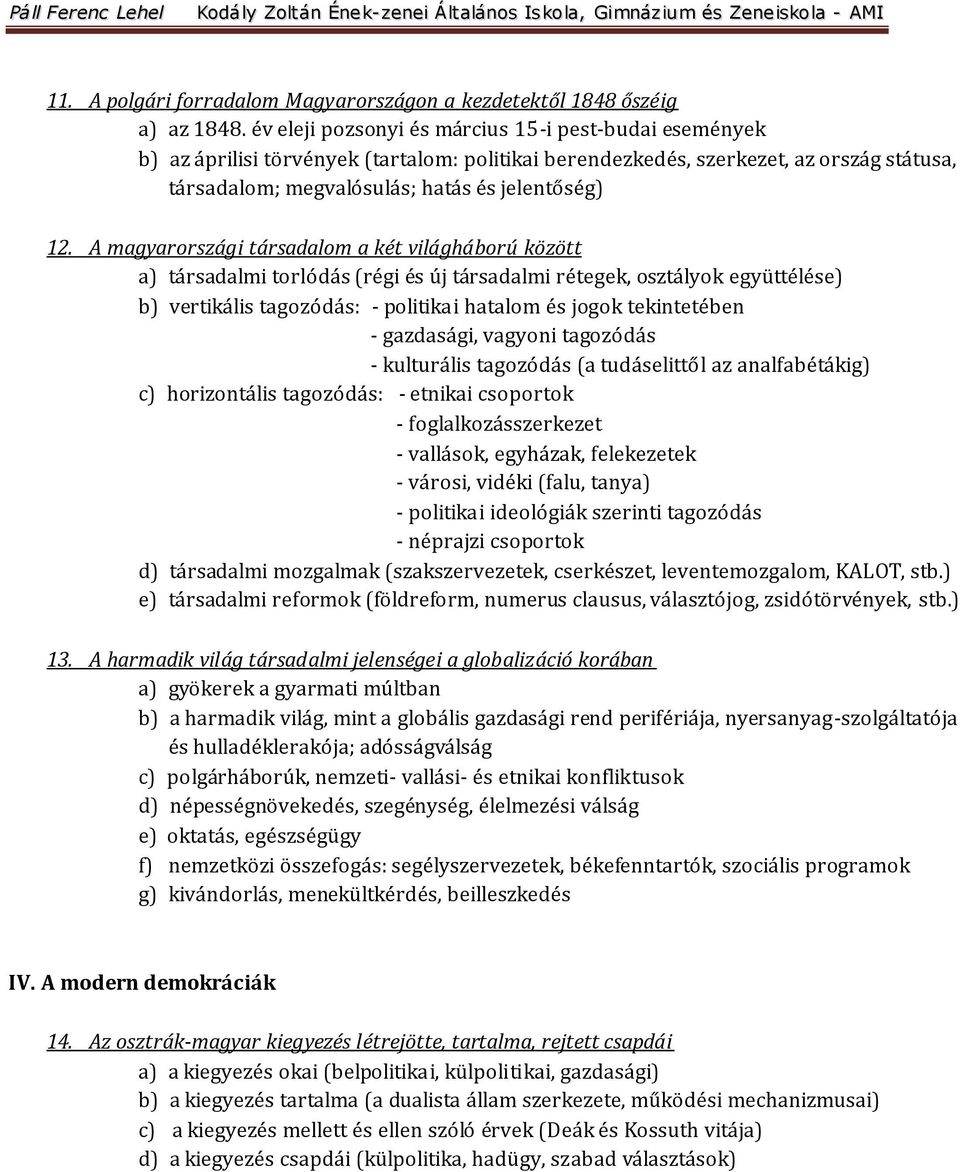 Páll Ferenc Lehel   Kodály Zoltán Ének-zenei Általános Iskola, Gimnázium és Zeneiskola - AMI

11. A polgári forradalom Magyarországon a kezdetektől 1848 őszéig
a) az 1848. év eleji pozsonyi és március 15-i pest-budai események
b) az áprilisi törvények (tartalom: politikai berendezkedés, szerkezet, az ország státusa, társadalom; megvalósulás; hatás és jelentőség)

12. A magyarországi társadalom a két világháború között
a) társadalmi torlódás (régi és új társadalmi rétegek, osztályok együttélése)
b) vertikális tagozódás: - politikai hatalom és jogok tekintetében
- gazdasági, vagyoni tagozódás
- kulturális tagozódás (a tudáselittől az analfabétákig)
c) horizontális tagozódás: - etnikai csoportok
- foglalkozásszerkezet
- vallások, egyházak, felekezetek
- városi, vidéki (falu, tanya)
- politikai ideológiák szerinti tagozódás
- néprajzi csoportok
d) társadalmi mozgalmak (szakszervezetek, cserkészet, leventemozgalom, KALOT, stb.)
e) társadalmi reformok (földreform, numerus clausus, választójog, zsidótörvények, stb.)

13. A harmadik világ társadalmi jelenségei a globalizáció korában
a) gyökerek a gyarmati múltban
b) a harmadik világ, mint a globális gazdasági rend perifériája, nyersanyag-szolgáltatója és hulladéklerakója; adósságválság
c) polgárháborúk, nemzeti- vallási- és etnikai konfliktusok
d) népességnövekedés, szegénység, élelmezési válság
e) oktatás, egészségügy
f) nemzetközi összefogás: segélyszervezetek, békefenntartók, szociális programok
g) kivándorlás, menekültkérdés, beilleszkedés

IV. A modern demokráciák

14. Az osztrák-magyar kiegyezés létrejötte, tartalma, rejtett csapdái
a) a kiegyezés okai (belpolitikai, külpolitikai, gazdasági)
b) a kiegyezés tartalma (a dualista állam szerkezete, működési mechanizmusai)
c) a kiegyezés mellett és ellen szóló érvek (Deák és Kossuth vitája)
d) a kiegyezés csapdái (külpolitika, hadügy, szabad választások)